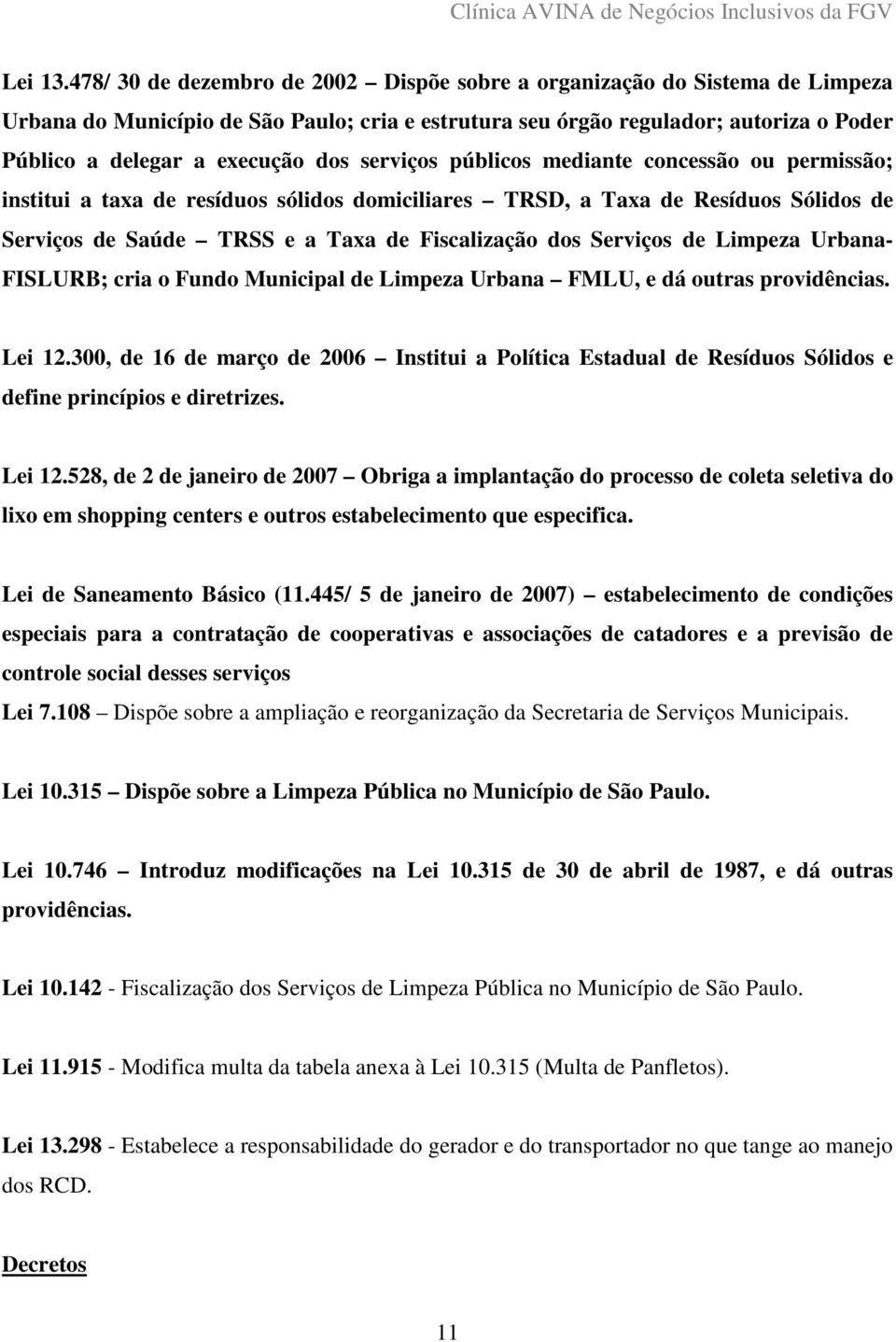 Clínica AVINA de Negócios Inclusivos da FGV

Lei 13.478/ 30 de dezembro de 2002 – Dispõe sobre a organização do Sistema de Limpeza Urbana do Município de São Paulo; cria e estrutura seu órgão regulador; autoriza o Poder Público a delegar a execução dos serviços públicos mediante concessão ou permissão; institui a taxa de resíduos sólidos domiciliares – TRSD, a Taxa de Resíduos Sólidos de Serviços de Saúde – TRSS e a Taxa de Fiscalização dos Serviços de Limpeza Urbana-FISLURB; cria o Fundo Municipal de Limpeza Urbana – FMLU, e dá outras providências.

Lei 12.300, de 16 de março de 2006 – Institui a Política Estadual de Resíduos Sólidos e define princípios e diretrizes.

Lei 12.528, de 2 de janeiro de 2007 – Obriga a implantação do processo de coleta seletiva do lixo em shopping centers e outros estabelecimento que especifica.

Lei de Saneamento Básico (11.445/ 5 de janeiro de 2007) – estabelecimento de condições especiais para a contratação de cooperativas e associações de catadores e a previsão de controle social desses serviços

Lei 7.108 – Dispõe sobre a ampliação e reorganização da Secretaria de Serviços Municipais.

Lei 10.315 – Dispõe sobre a Limpeza Pública no Município de São Paulo.

Lei 10.746 – Introduz modificações na Lei 10.315 de 30 de abril de 1987, e dá outras providências.

Lei 10.142 - Fiscalização dos Serviços de Limpeza Pública no Município de São Paulo.

Lei 11.915 - Modifica multa da tabela anexa à Lei 10.315 (Multa de Panfletos).

Lei 13.298 - Estabelece a responsabilidade do gerador e do transportador no que tange ao manejo dos RCD.

Decretos

11